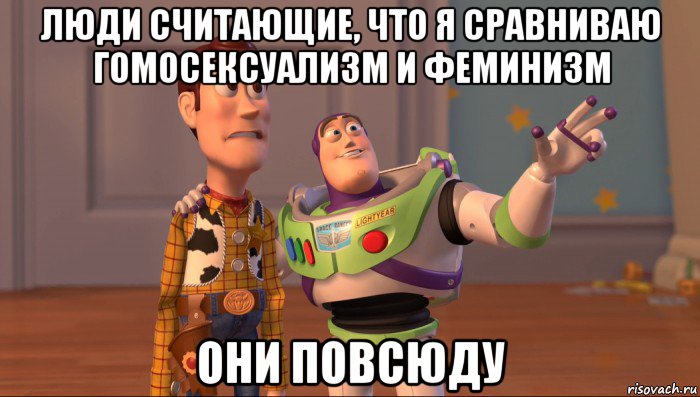 ЛЮДИ СЧИТАЮЩИЕ, ЧТО Я СРАВНИВАЮ ГОМОСЕКСУАЛИЗМ И ФЕМИНИЗМ

SPACE RANGER LIGHTYEAR

ОНИ ПОВСЮДУ

risovach.ru